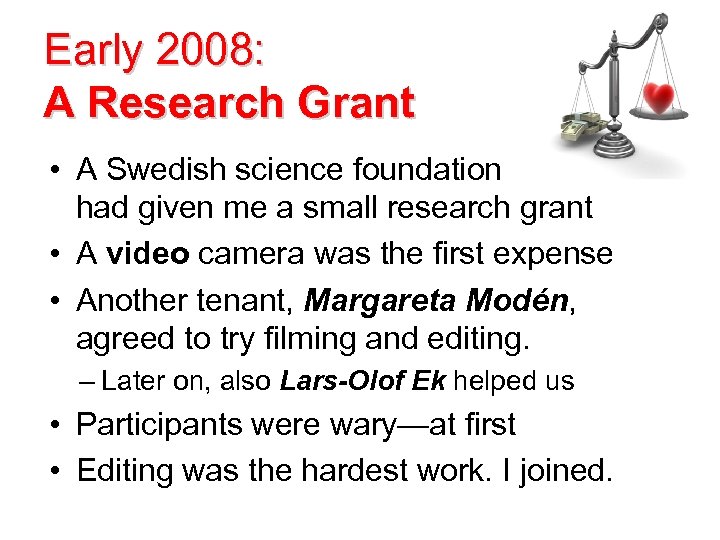 Early 2008:
A Research Grant

• A Swedish science foundation had given me a small research grant
• A video camera was the first expense
• Another tenant, Margareta Modén, agreed to try filming and editing.
- Later on, also Lars-Olof Ek helped us
• Participants were wary—at first
• Editing was the hardest work. I joined.